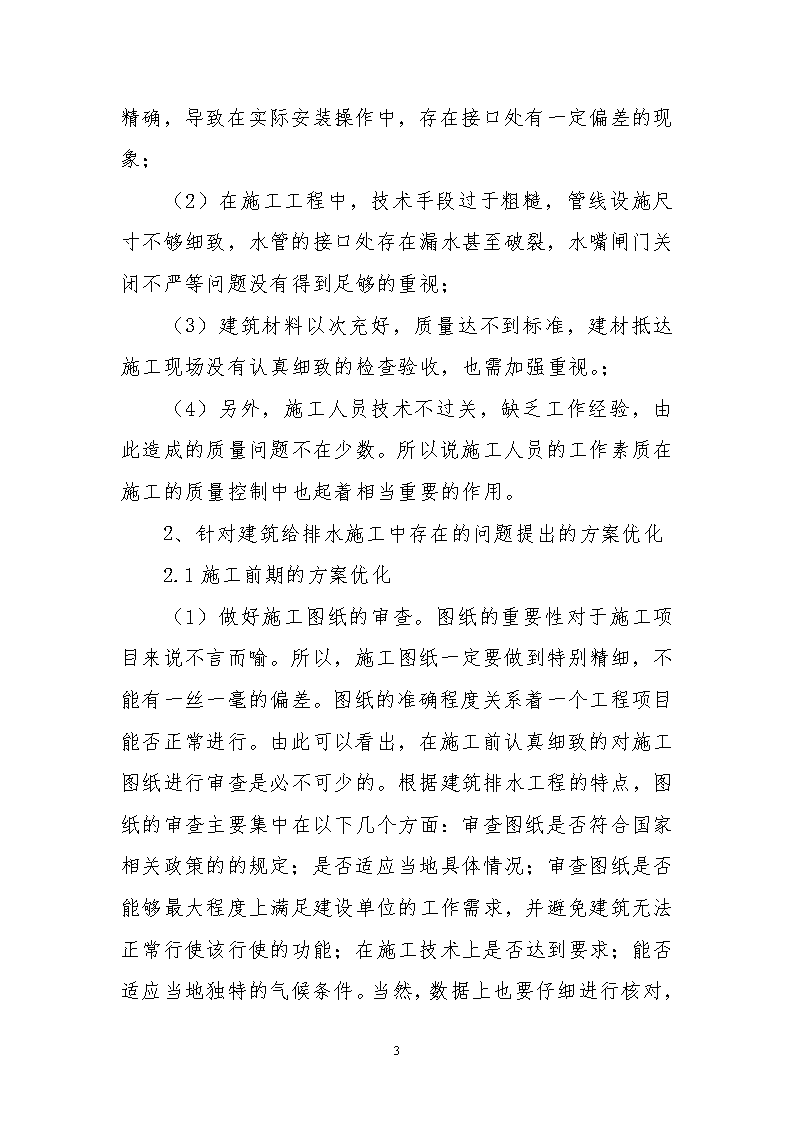 精确，导致在实际安装操作中，存在接口处有一定偏差的现象；

（2）在施工工程中，技术手段过于粗糙，管线设施尺寸不够细致，水管的接口处存在漏水甚至破裂，水嘴闸门关闭不严等问题没有得到足够的重视；

（3）建筑材料以次充好，质量达不到标准，建材抵达施工现场没有认真细致的检查验收，也需加强重视。；

（4）另外，施工人员技术不过关，缺乏工作经验，由此造成的质量问题不在少数。所以说施工人员的工作素质在施工的质量控制中也起着相当重要的作用。

2、针对建筑给排水施工中存在的问题提出的方案优化

2.1 施工前期的方案优化

（1）做好施工图纸的审查。图纸的重要性对于施工项目来说不言而喻。所以，施工图纸一定要做到特别精细，不能有一丝一毫的偏差。图纸的准确程度关系着一个工程项目能否正常进行。由此可以看出，在施工前认真细致的对施工图纸进行审查是必不可少的。根据建筑排水工程的特点，图纸的审查主要集中在以下几个方面：审查图纸是否符合国家相关政策的的规定；是否适应当地具体情况；审查图纸是否能够最大程度上满足建设单位的工作需求，并避免建筑无法正常行使该行使的功能；在施工技术上是否达到要求；能否适应当地独特的气候条件。当然，数据上也要仔细进行核对，

3